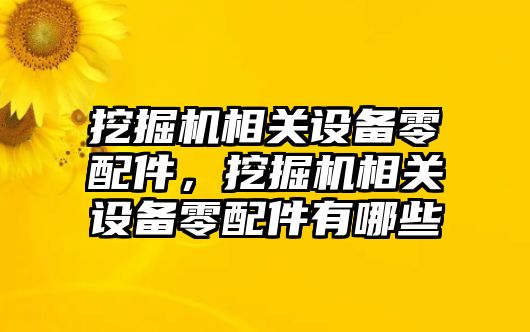 挖掘机相关设备零配件，挖掘机相关设备零配件有哪些